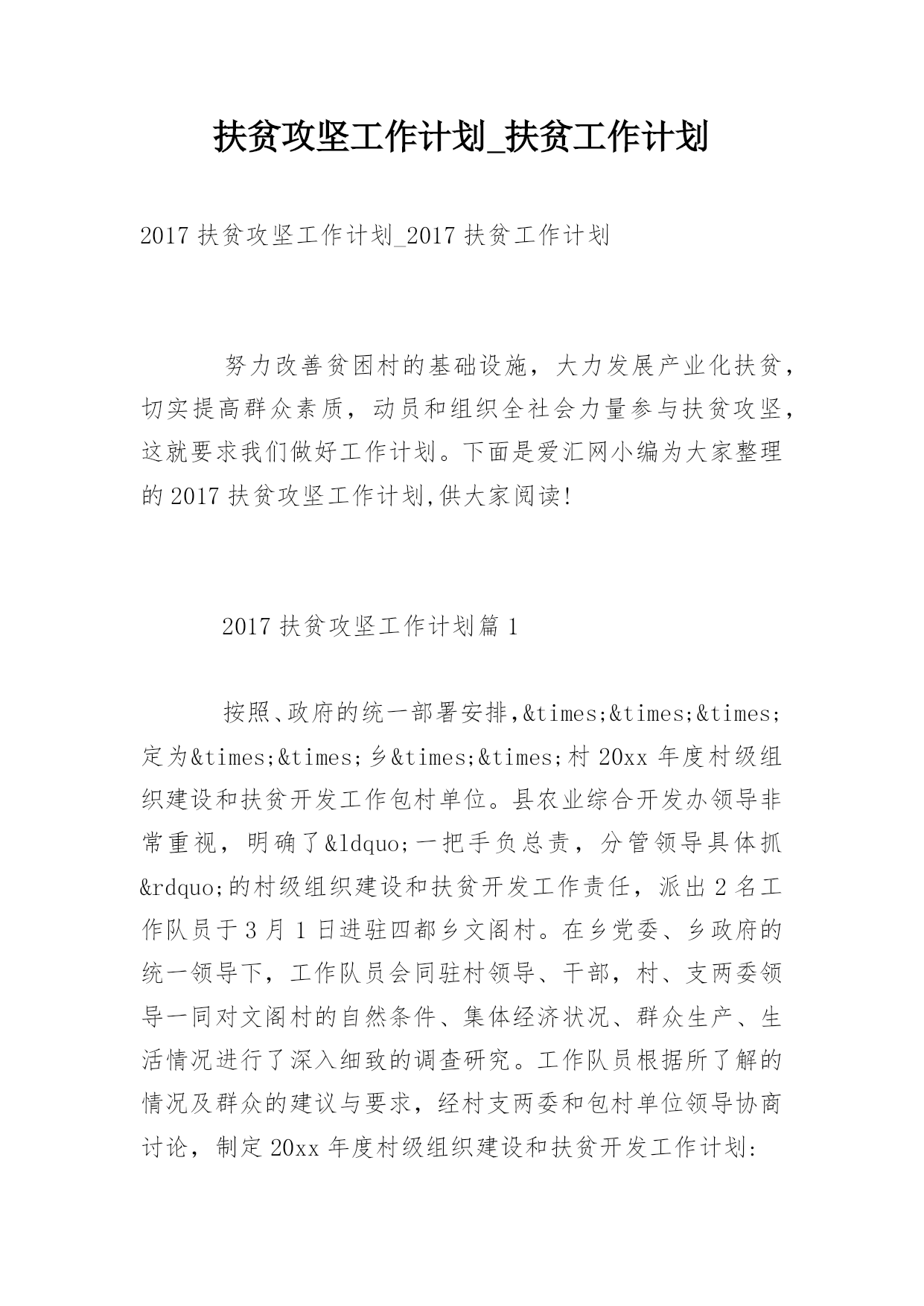 扶贫攻坚工作计划_扶贫工作计划

2017 扶贫攻坚工作计划_2017 扶贫工作计划

努力改善贫困村的基础设施，大力发展产业化扶贫，切实提高群众素质，动员和组织全社会力量参与扶贫攻坚，这就要求我们做好工作计划。下面是爱汇网小编为大家整理的 2017 扶贫攻坚工作计划,供大家阅读!

2017 扶贫攻坚工作计划篇 1

按照、政府的统一部署安排,&times;&times;&times;定为&times;&times;乡&times;&times;村 20xx 年度村级组织建设和扶贫开发工作包村单位。县农业综合开发办领导非常重视，明确了&ldquo;一把手负总责，分管领导具体抓&rdquo;的村级组织建设和扶贫开发工作责任，派出 2 名工作队员于 3 月 1 日进驻四都乡文阁村。在乡党委、乡政府的统一领导下，工作队员会同驻村领导、干部，村、支两委领导一同对文阁村的自然条件、集体经济状况、群众生产、生活情况进行了深入细致的调查研究。工作队员根据所了解的情况及群众的建议与要求，经村支两委和包村单位领导协商讨论，制定 20xx 年度村级组织建设和扶贫开发工作计划: